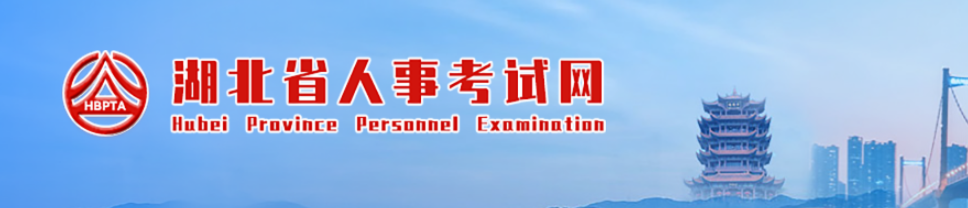 HBPTA
湖北省人事考试网
Hubei Province Personnel Examination